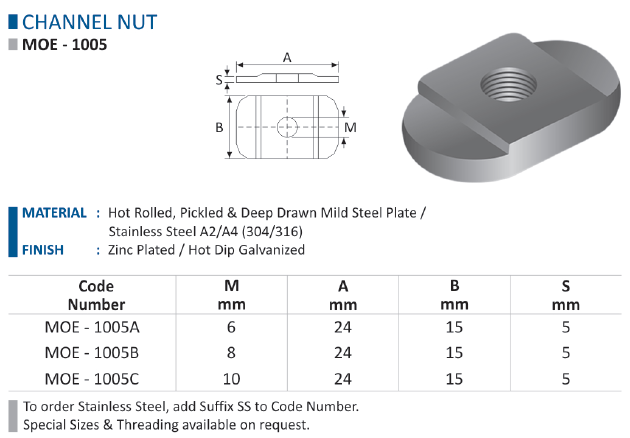 CHANNEL NUT

MOE - 1005

A

S

B

M

MATERIAL : Hot Rolled, Pickled & Deep Drawn Mild Steel Plate / Stainless Steel A2/A4 (304/316)

FINISH : Zinc Plated / Hot Dip Galvanized

| Code Number | M mm | A mm | B mm | S mm |
|---|---|---|---|---|
| MOE - 1005A | 6 | 24 | 15 | 5 |
| MOE - 1005B | 8 | 24 | 15 | 5 |
| MOE - 1005C | 10 | 24 | 15 | 5 |

To order Stainless Steel, add Suffix SS to Code Number.
Special Sizes & Threading available on request.